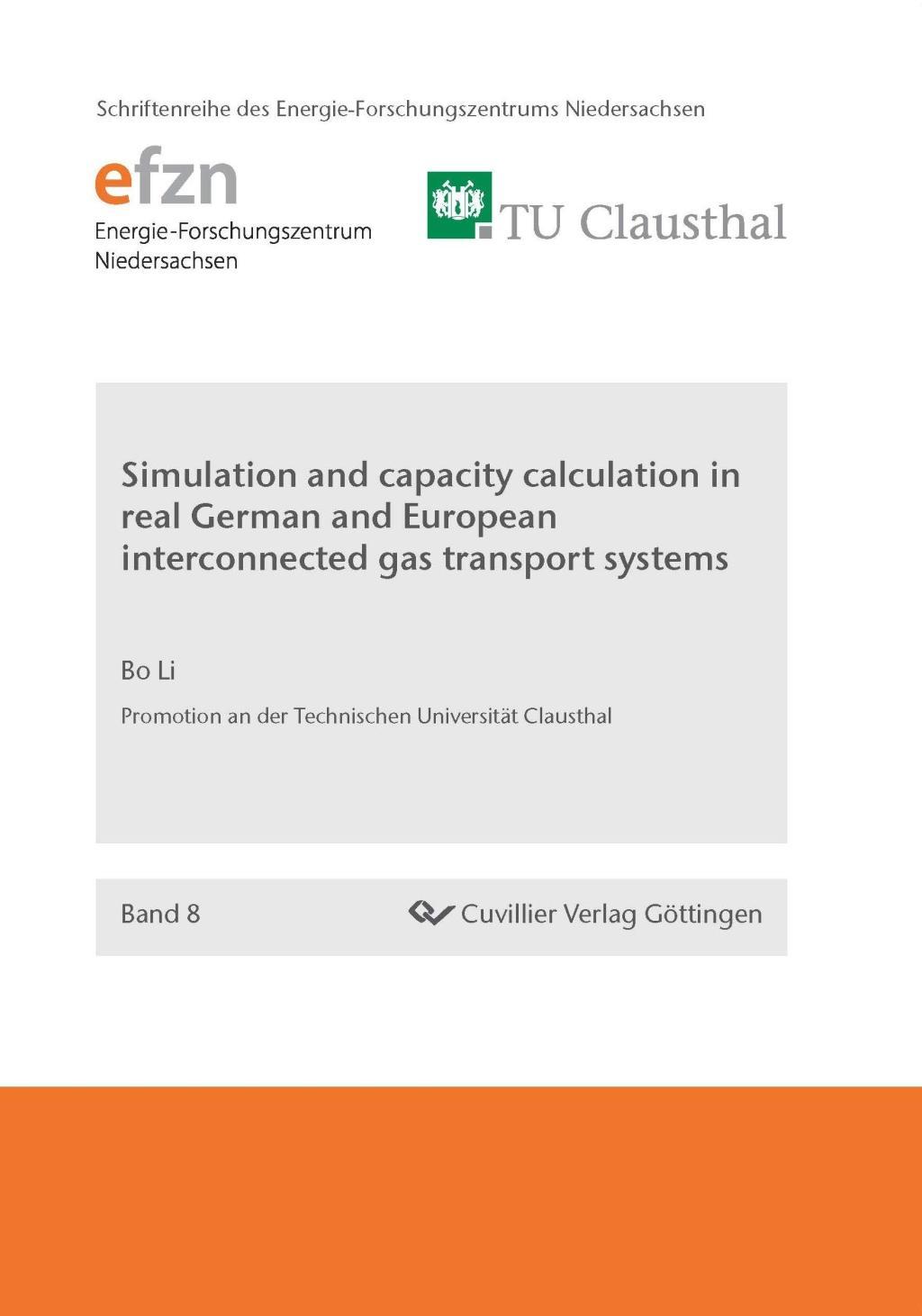 Schriftenreihe des Energie-Forschungszentrums Niedersachsen

efzn
Energie-Forschungszentrum
Niedersachsen

TU Clausthal

Simulation and capacity calculation in real German and European interconnected gas transport systems

Bo Li

Promotion an der Technischen Universität Clausthal

Band 8

Cuvillier Verlag Göttingen